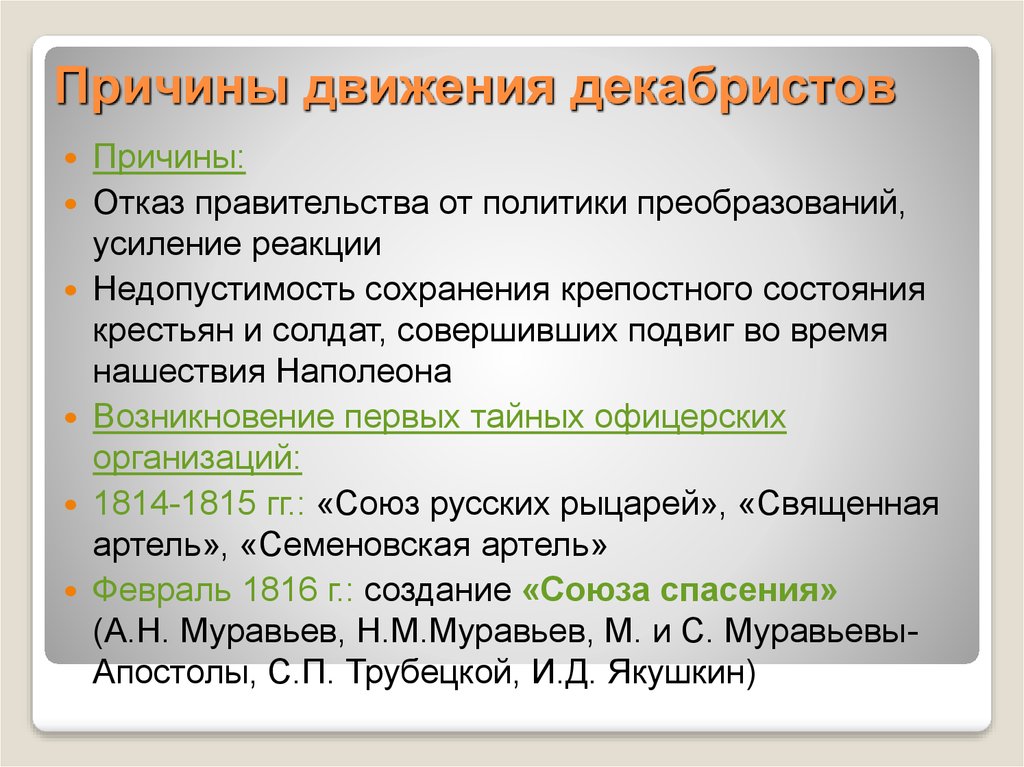 Причины движения декабристов

Причины:

Отказ правительства от политики преобразований, усиление реакции

Недопустимость сохранения крепостного состояния крестьян и солдат, совершивших подвиг во время нашествия Наполеона

Возникновение первых тайных офицерских организаций:

1814-1815 гг.: «Союз русских рыцарей», «Священная артель», «Семеновская артель»

Февраль 1816 г.: создание «Союза спасения» (А.Н. Муравьев, Н.М.Муравьев, М. и С. Муравьевы-Апостолы, С.П. Трубецкой, И.Д. Якушкин)